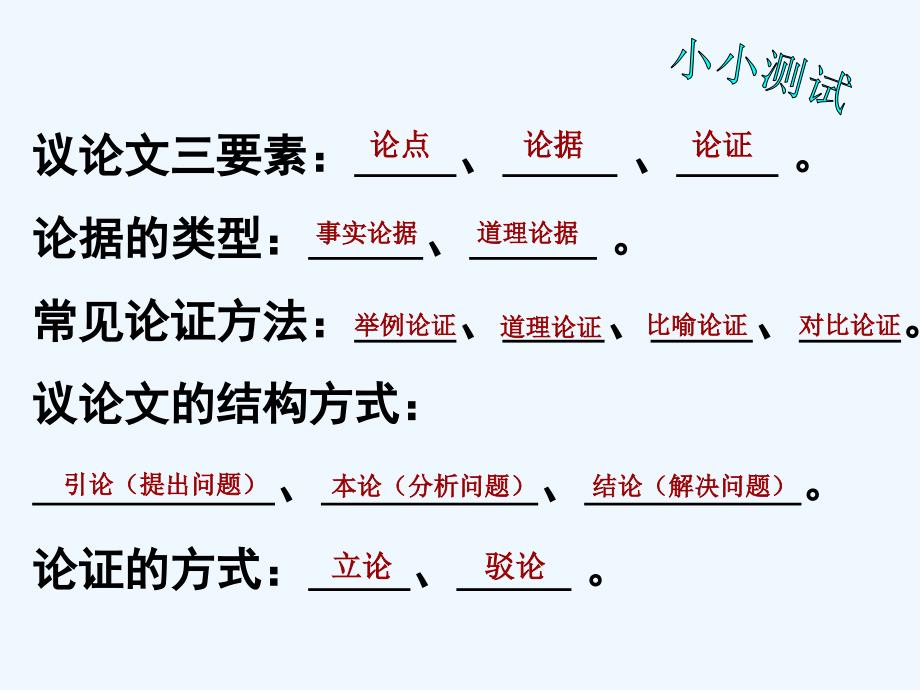 小小测试

议论文三要素：论点、论据、论证。

论据的类型：事实论据、道理论据。

常见论证方法：举例论证、道理论证、比喻论证、对比论证。

议论文的结构方式：

引论（提出问题）、本论（分析问题）、结论（解决问题）。

论证的方式：立论、驳论。